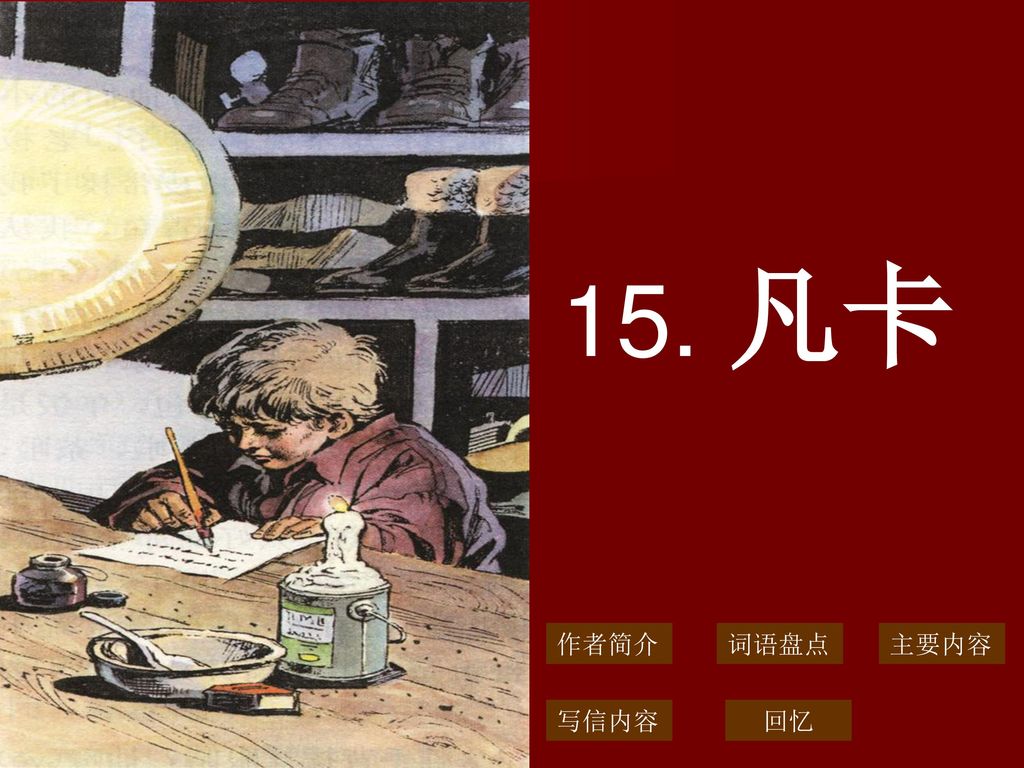 15. 凡卡

作者简介

词语盘点

主要内容

写信内容

回忆